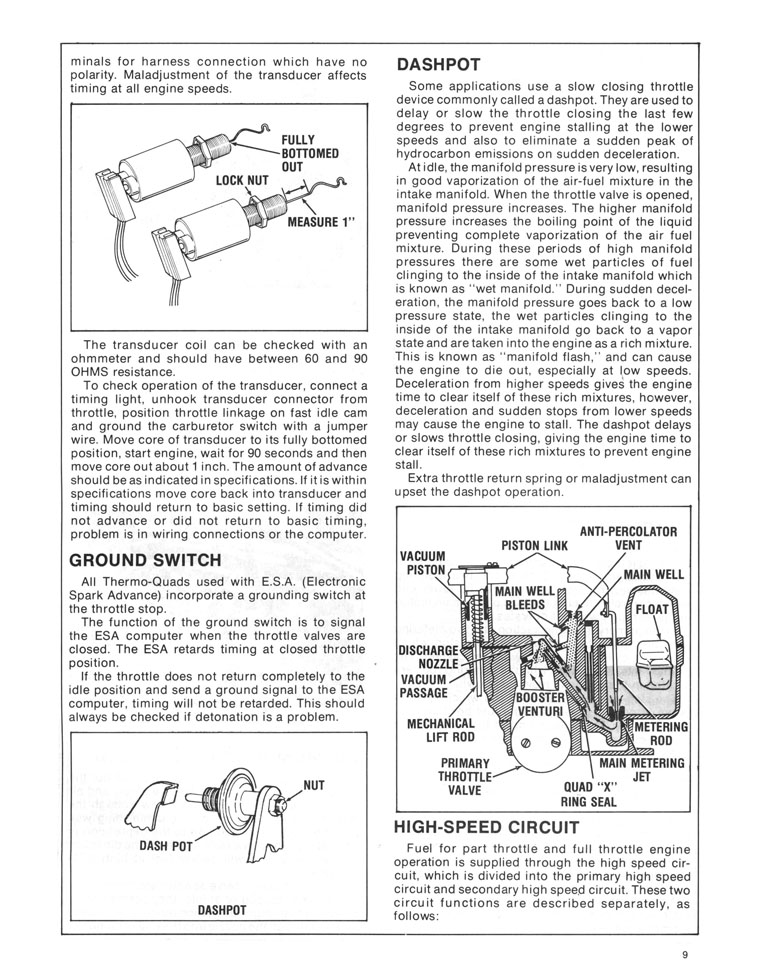 minals for harness connection which have no polarity. Maladjustment of the transducer affects timing at all engine speeds.

FULLY BOTTOMED OUT

LOCK NUT

MEASURE 1"

The transducer coil can be checked with an ohmmeter and should have between 60 and 90 OHMS resistance.

To check operation of the transducer, connect a timing light, unhook transducer connector from throttle, position throttle linkage on fast idle cam and ground the carburetor switch with a jumper wire. Move core of transducer to its fully bottomed position, start engine, wait for 90 seconds and then move core out about 1 inch. The amount of advance should be as indicated in specifications. If it is within specifications move core back into transducer and timing should return to basic setting. If timing did not advance or did not return to basic timing, problem is in wiring connections or the computer.

GROUND SWITCH

All Thermo-Quads used with E.S.A. (Electronic Spark Advance) incorporate a grounding switch at the throttle stop.

The function of the ground switch is to signal the ESA computer when the throttle valves are closed. The ESA retards timing at closed throttle position.

If the throttle does not return completely to the idle position and send a ground signal to the ESA computer, timing will not be retarded. This should always be checked if detonation is a problem.

NUT

DASH POT

DASHPOT

DASHPOT

Some applications use a slow closing throttle device commonly called a dashpot. They are used to delay or slow the throttle closing the last few degrees to prevent engine stalling at the lower speeds and also to eliminate a sudden peak of hydrocarbon emissions on sudden deceleration.

At idle, the manifold pressure is very low, resulting in good vaporization of the air-fuel mixture in the intake manifold. When the throttle valve is opened, manifold pressure increases. The higher manifold pressure increases the boiling point of the liquid preventing complete vaporization of the air fuel mixture. During these periods of high manifold pressures there are some wet particles of fuel clinging to the inside of the intake manifold which is known as "wet manifold." During sudden deceleration, the manifold pressure goes back to a low pressure state, the wet particles clinging to the inside of the intake manifold go back to a vapor state and are taken into the engine as a rich mixture. This is known as "manifold flash," and can cause the engine to die out, especially at low speeds. Deceleration from higher speeds gives the engine time to clear itself of these rich mixtures, however, deceleration and sudden stops from lower speeds may cause the engine to stall. The dashpot delays or slows throttle closing, giving the engine time to clear itself of these rich mixtures to prevent engine stall.

Extra throttle return spring or maladjustment can upset the dashpot operation.

ANTI-PERCOLATOR VENT

PISTON LINK

VACUUM PISTON

MAIN WELL

MAIN WELL BLEEDS

FLOAT

DISCHARGE NOZZLE

VACUUM PASSAGE

BOOSTER VENTURI

MECHANICAL LIFT ROD

METERING ROD

PRIMARY THROTTLE VALVE

MAIN METERING JET

QUAD "X" RING SEAL

HIGH-SPEED CIRCUIT

Fuel for part throttle and full throttle engine operation is supplied through the high speed circuit, which is divided into the primary high speed circuit and secondary high speed circuit. These two circuit functions are described separately, as follows:

9